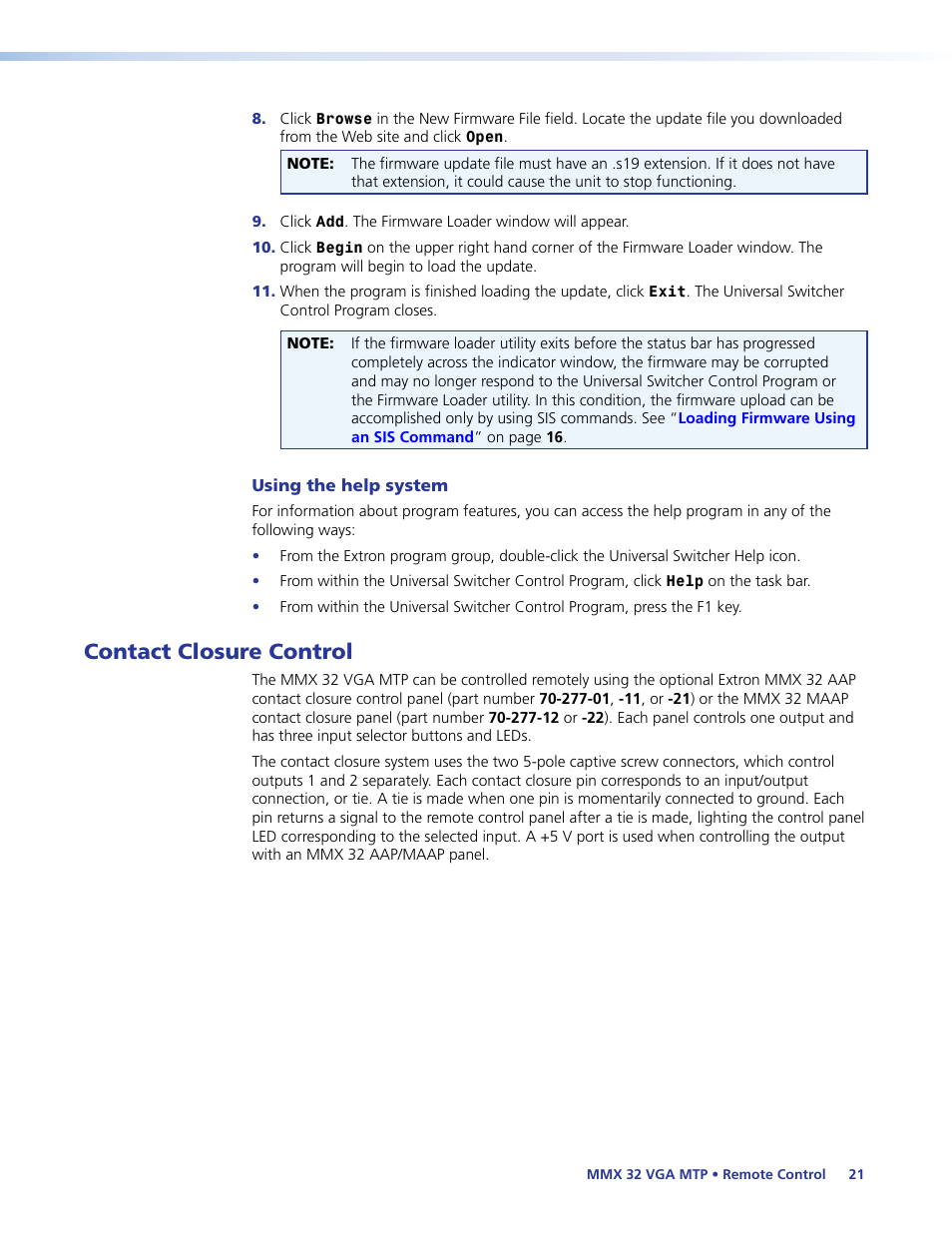 8. Click Browse in the New Firmware File field. Locate the update file you downloaded from the Web site and click Open.

NOTE: The firmware update file must have an .s19 extension. If it does not have that extension, it could cause the unit to stop functioning.

9. Click Add. The Firmware Loader window will appear.

10. Click Begin on the upper right hand corner of the Firmware Loader window. The program will begin to load the update.

11. When the program is finished loading the update, click Exit. The Universal Switcher Control Program closes.

NOTE: If the firmware loader utility exits before the status bar has progressed completely across the indicator window, the firmware may be corrupted and may no longer respond to the Universal Switcher Control Program or the Firmware Loader utility. In this condition, the firmware upload can be accomplished only by using SIS commands. See "Loading Firmware Using an SIS Command" on page 16.

Using the help system

For information about program features, you can access the help program in any of the following ways:

• From the Extron program group, double-click the Universal Switcher Help icon.
• From within the Universal Switcher Control Program, click Help on the task bar.
• From within the Universal Switcher Control Program, press the F1 key.

Contact Closure Control

The MMX 32 VGA MTP can be controlled remotely using the optional Extron MMX 32 AAP contact closure control panel (part number 70-277-01, -11, or -21) or the MMX 32 MAAP contact closure panel (part number 70-277-12 or -22). Each panel controls one output and has three input selector buttons and LEDs.

The contact closure system uses the two 5-pole captive screw connectors, which control outputs 1 and 2 separately. Each contact closure pin corresponds to an input/output connection, or tie. A tie is made when one pin is momentarily connected to ground. Each pin returns a signal to the remote control panel after a tie is made, lighting the control panel LED corresponding to the selected input. A +5 V port is used when controlling the output with an MMX 32 AAP/MAAP panel.

MMX 32 VGA MTP • Remote Control 21